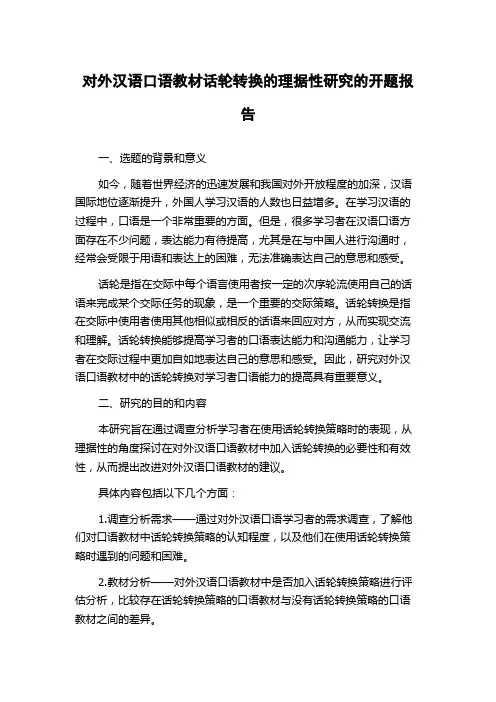 对外汉语口语教材话轮转换的理据性研究的开题报告

一、选题的背景和意义

如今，随着世界经济的迅速发展和我国对外开放程度的加深，汉语国际地位逐渐提升，外国人学习汉语的人数也日益增多。在学习汉语的过程中，口语是一个非常重要的方面。但是，很多学习者在汉语口语方面存在不少问题，表达能力有待提高，尤其是在与中国人进行沟通时，经常会受限于用语和表达上的困难，无法准确表达自己的意思和感受。

话轮是指在交际中每个语言使用者按一定的次序轮流使用自己的话语来完成某个交际任务的现象，是一个重要的交际策略。话轮转换是指在交际中使用者使用其他相似或相反的话语来回应对方，从而实现交流和理解。话轮转换能够提高学习者的口语表达能力和沟通能力，让学习者在交际过程中更加自如地表达自己的意思和感受。因此，研究对外汉语口语教材中的话轮转换对学习者口语能力的提高具有重要意义。

二、研究的目的和内容

本研究旨在通过调查分析学习者在使用话轮转换策略时的表现，从理据性的角度探讨在对外汉语口语教材中加入话轮转换的必要性和有效性，从而提出改进对外汉语口语教材的建议。

具体内容包括以下几个方面：

1.调查分析需求——通过对外汉语口语学习者的需求调查，了解他们对口语教材中话轮转换策略的认知程度，以及他们在使用话轮转换策略时遇到的问题和困难。

2.教材分析——对外汉语口语教材中是否加入话轮转换策略进行评估分析，比较存在话轮转换策略的口语教材与没有话轮转换策略的口语教材之间的差异。